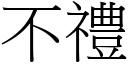 不禮